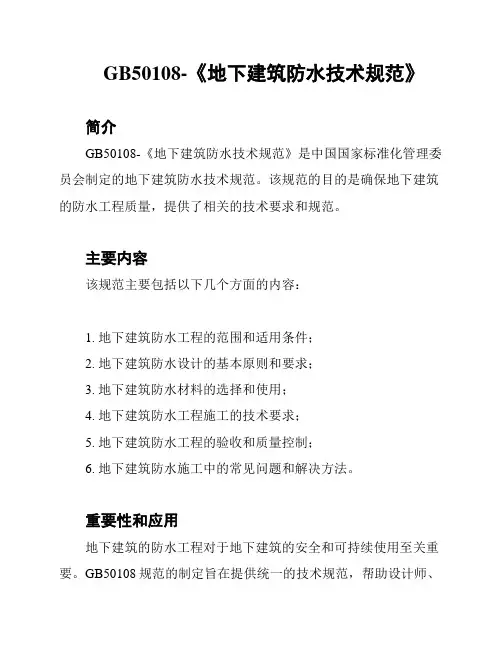 GB50108-《地下建筑防水技术规范》

简介

GB50108-《地下建筑防水技术规范》是中国国家标准化管理委员会制定的地下建筑防水技术规范。该规范的目的是确保地下建筑的防水工程质量，提供了相关的技术要求和规范。

主要内容

该规范主要包括以下几个方面的内容：

1. 地下建筑防水工程的范围和适用条件；
2. 地下建筑防水设计的基本原则和要求；
3. 地下建筑防水材料的选择和使用；
4. 地下建筑防水工程施工的技术要求；
5. 地下建筑防水工程的验收和质量控制；
6. 地下建筑防水施工中的常见问题和解决方法。

重要性和应用

地下建筑的防水工程对于地下建筑的安全和可持续使用至关重要。GB50108 规范的制定旨在提供统一的技术规范，帮助设计师、